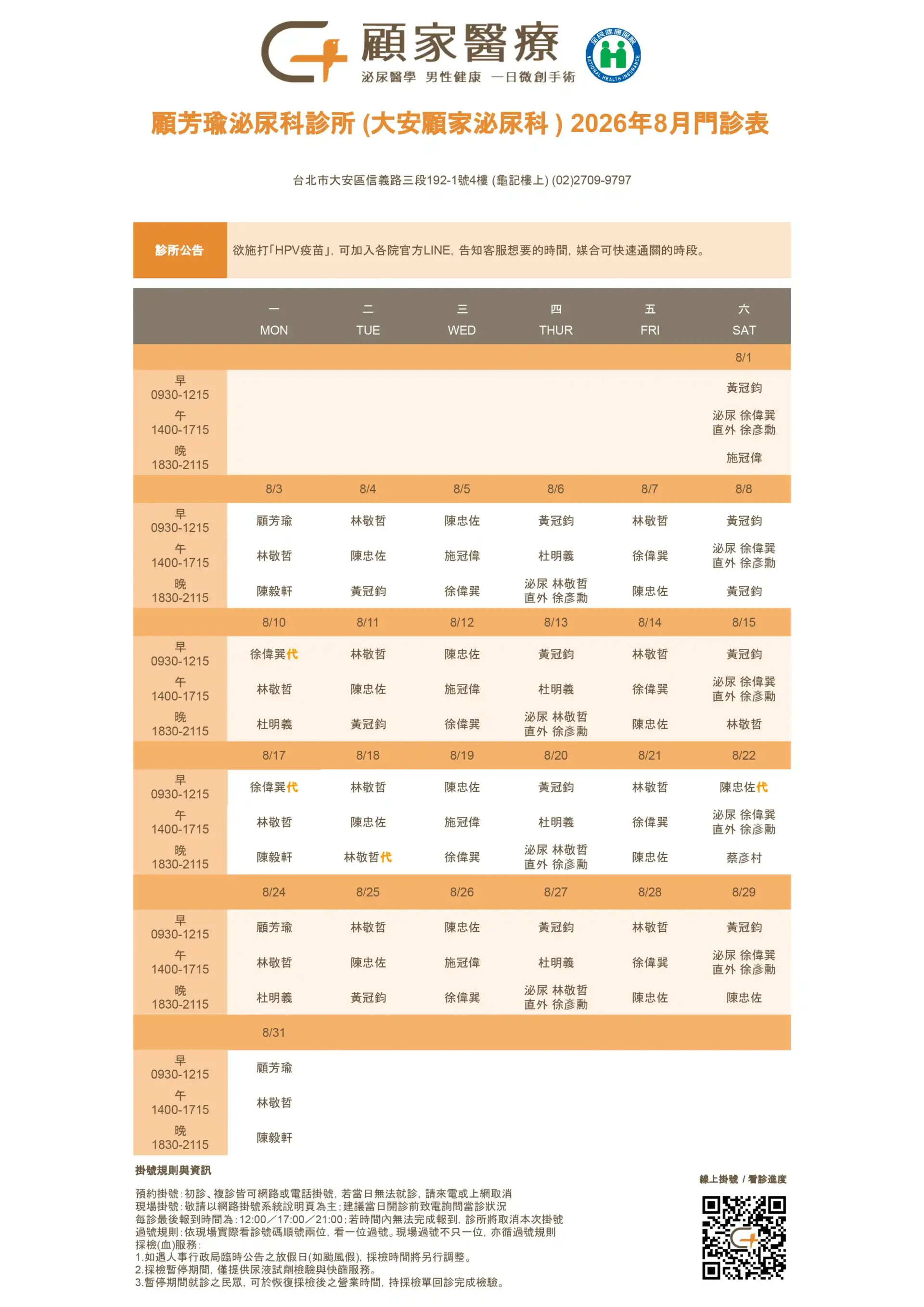 顧家醫療
泌尿醫學 男性健康 一日微創手術

全民健康保險 NATIONAL HEALTH INSURANCE

顧芳瑜泌尿科診所 (大安顧家泌尿科 ) 2026年8月門診表

台北市大安區信義路三段192-1號4樓 (龜記樓上) (02)2709-9797

診所公告 欲施打「HPV疫苗」，可加入各院官方LINE，告知客服想要的時間，媒合可快速通關的時段。

| | 一 MON | 二 TUE | 三 WED | 四 THUR | 五 FRI | 六 SAT |
|---|---|---|---|---|---|---|
| | | | | | | 8/1 |
| 早 0930-1215 | | | | | | 黃冠鈞 |
| 午 1400-1715 | | | | | | 泌尿 徐偉巽 直外 徐彥勳 |
| 晚 1830-2115 | | | | | | 施冠偉 |
| | 8/3 | 8/4 | 8/5 | 8/6 | 8/7 | 8/8 |
| 早 0930-1215 | 顧芳瑜 | 林敬哲 | 陳忠佐 | 黃冠鈞 | 林敬哲 | 黃冠鈞 |
| 午 1400-1715 | 林敬哲 | 陳忠佐 | 施冠偉 | 杜明義 | 徐偉巽 | 泌尿 徐偉巽 直外 徐彥勳 |
| 晚 1830-2115 | 陳毅軒 | 黃冠鈞 | 徐偉巽 | 泌尿 林敬哲 直外 徐彥勳 | 陳忠佐 | 黃冠鈞 |
| | 8/10 | 8/11 | 8/12 | 8/13 | 8/14 | 8/15 |
| 早 0930-1215 | 徐偉巽代 | 林敬哲 | 陳忠佐 | 黃冠鈞 | 林敬哲 | 黃冠鈞 |
| 午 1400-1715 | 林敬哲 | 陳忠佐 | 施冠偉 | 杜明義 | 徐偉巽 | 泌尿 徐偉巽 直外 徐彥勳 |
| 晚 1830-2115 | 杜明義 | 黃冠鈞 | 徐偉巽 | 泌尿 林敬哲 直外 徐彥勳 | 陳忠佐 | 林敬哲 |
| | 8/17 | 8/18 | 8/19 | 8/20 | 8/21 | 8/22 |
| 早 0930-1215 | 徐偉巽代 | 林敬哲 | 陳忠佐 | 黃冠鈞 | 林敬哲 | 陳忠佐代 |
| 午 1400-1715 | 林敬哲 | 陳忠佐 | 施冠偉 | 杜明義 | 徐偉巽 | 泌尿 徐偉巽 直外 徐彥勳 |
| 晚 1830-2115 | 陳毅軒 | 林敬哲代 | 徐偉巽 | 泌尿 林敬哲 直外 徐彥勳 | 陳忠佐 | 蔡彥村 |
| | 8/24 | 8/25 | 8/26 | 8/27 | 8/28 | 8/29 |
| 早 0930-1215 | 顧芳瑜 | 林敬哲 | 陳忠佐 | 黃冠鈞 | 林敬哲 | 黃冠鈞 |
| 午 1400-1715 | 林敬哲 | 陳忠佐 | 施冠偉 | 杜明義 | 徐偉巽 | 泌尿 徐偉巽 直外 徐彥勳 |
| 晚 1830-2115 | 杜明義 | 黃冠鈞 | 徐偉巽 | 泌尿 林敬哲 直外 徐彥勳 | 陳忠佐 | 陳忠佐 |
| | 8/31 | | | | | |
| 早 0930-1215 | 顧芳瑜 | | | | | |
| 午 1400-1715 | 林敬哲 | | | | | |
| 晚 1830-2115 | 陳毅軒 | | | | | |

掛號規則與資訊
預約掛號：初診、複診皆可網路或電話掛號，若當日無法就診，請來電或上網取消
現場掛號：敬請以網路掛號系統說明頁為主；建議當日開診前致電詢問當診狀況
每診最後報到時間為：12:00／17:00／21:00；若時間內無法完成報到，診所將取消本次掛號
過號規則：依現場實際看診號碼順號兩位，看一位過號。現場過號不只一位，亦循過號規則
採檢(血)服務：
1.如遇人事行政局臨時公告之放假日(如颱風假)，採檢時間將另行調整。
2.採檢暫停期間，僅提供尿液試劑檢驗與快篩服務。
3.暫停期間就診之民眾，可於恢復採檢後之營業時間，持採檢單回診完成檢驗。

線上掛號 / 看診進度